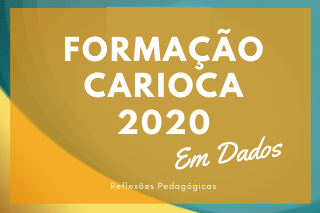 FORMAÇÃO CARIOCA 2020

Em Dados

Reflexões Pedagógicas